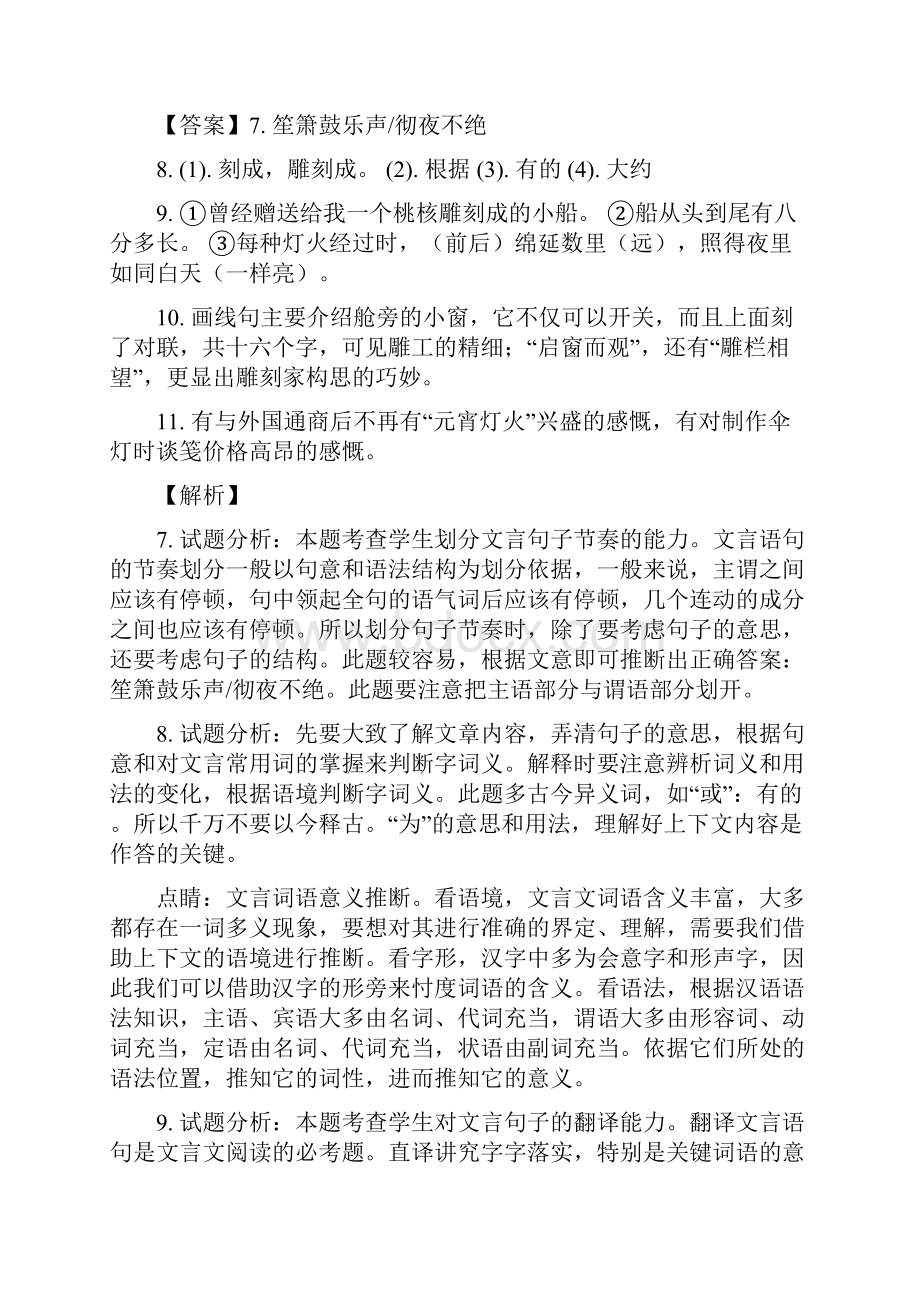 【答案】7. 笙箫鼓乐声/彻夜不绝

8. (1). 刻成，雕刻成。 (2). 根据 (3). 有的 (4). 大约

9. ①曾经赠送给我一个桃核雕刻成的小船。 ②船从头到尾有八分多长。 ③每种灯火经过时，（前后）绵延数里（远），照得夜里如同白天（一样亮）。

10. 画线句主要介绍舱旁的小窗，它不仅可以开关，而且上面刻了对联，共十六个字，可见雕工的精细；“启窗而观”，还有“雕栏相望”，更显出雕刻家构思的巧妙。

11. 有与外国通商后不再有“元宵灯火”兴盛的感慨，有对制作伞灯时谈笺价格高昂的感慨。

【解析】

7. 试题分析：本题考查学生划分文言句子节奏的能力。文言语句的节奏划分一般以句意和语法结构为划分依据，一般来说，主谓之间应该有停顿，句中领起全句的语气词后应该有停顿，几个连动的成分之间也应该有停顿。所以划分句子节奏时，除了要考虑句子的意思，还要考虑句子的结构。此题较容易，根据文意即可推断出正确答案：笙箫鼓乐声/彻夜不绝。此题要注意把主语部分与谓语部分划开。

8. 试题分析：先要大致了解文章内容，弄清句子的意思，根据句意和对文言常用词的掌握来判断字词义。解释时要注意辨析词义和用法的变化，根据语境判断字词义。此题多古今异义词，如“或”：有的。所以千万不要以今释古。“为”的意思和用法，理解好上下文内容是作答的关键。

点睛：文言词语意义推断。看语境，文言文词语含义丰富，大多都存在一词多义现象，要想对其进行准确的界定、理解，需要我们借助上下文的语境进行推断。看字形，汉字中多为会意字和形声字，因此我们可以借助汉字的形旁来忖度词语的含义。看语法，根据汉语语法知识，主语、宾语大多由名词、代词充当，谓语大多由形容词、动词充当，定语由名词、代词充当，状语由副词充当。依据它们所处的语法位置，推知它的词性，进而推知它的意义。

9. 试题分析：本题考查学生对文言句子的翻译能力。翻译文言语句是文言文阅读的必考题。直译讲究字字落实，特别是关键词语的意